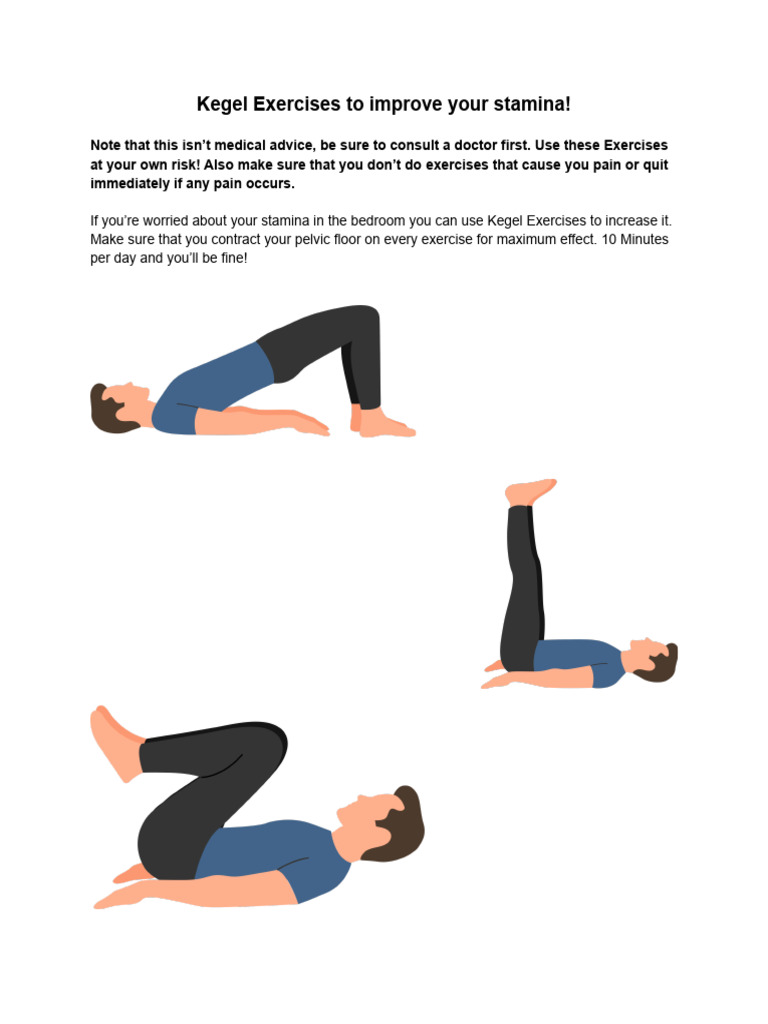 Kegel Exercises to improve your stamina!

Note that this isn't medical advice, be sure to consult a doctor first. Use these Exercises at your own risk! Also make sure that you don't do exercises that cause you pain or quit immediately if any pain occurs.

If you're worried about your stamina in the bedroom you can use Kegel Exercises to increase it. Make sure that you contract your pelvic floor on every exercise for maximum effect. 10 Minutes per day and you'll be fine!